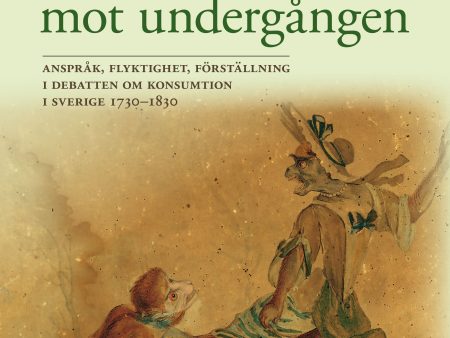 mot undergången

ANSPRÅK, FLYKTIGHET, FÖRSTÄLLNING I DEBATTEN OM KONSUMTION I SVERIGE 1730–1830